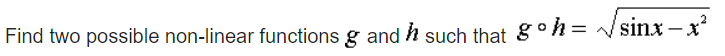 Find two possible non-linear functions $g$ and $h$ such that $g \circ h = \sqrt{\sin x - x^2}$